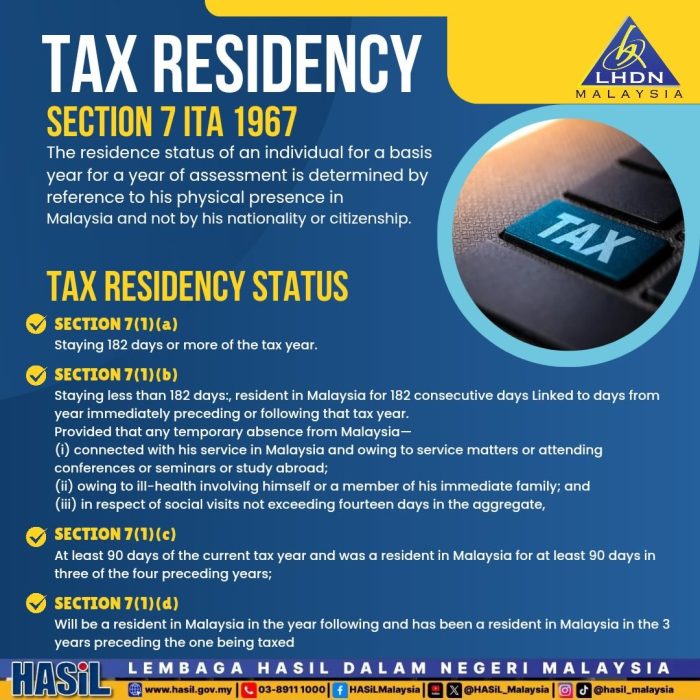 TAX RESIDENCY

LHDN
MALAYSIA

SECTION 7 ITA 1967

The residence status of an individual for a basis year for a year of assessment is determined by reference to his physical presence in Malaysia and not by his nationality or citizenship.

TAX

TAX RESIDENCY STATUS

SECTION 7(1)(a)
Staying 182 days or more of the tax year.

SECTION 7(1)(b)
Staying less than 182 days:, resident in Malaysia for 182 consecutive days Linked to days from year immediately preceding or following that tax year.
Provided that any temporary absence from Malaysia—
(i) connected with his service in Malaysia and owing to service matters or attending conferences or seminars or study abroad;
(ii) owing to ill-health involving himself or a member of his immediate family; and
(iii) in respect of social visits not exceeding fourteen days in the aggregate,

SECTION 7(1)(c)
At least 90 days of the current tax year and was a resident in Malaysia for at least 90 days in three of the four preceding years;

SECTION 7(1)(d)
Will be a resident in Malaysia in the year following and has been a resident in Malaysia in the 3 years preceding the one being taxed

HASiL
LEMBAGA HASIL DALAM NEGERI MALAYSIA
www.hasil.gov.my | 03-8911 1000 | HASiLMalaysia | @HASiL_Malaysia | @hasil_malaysia